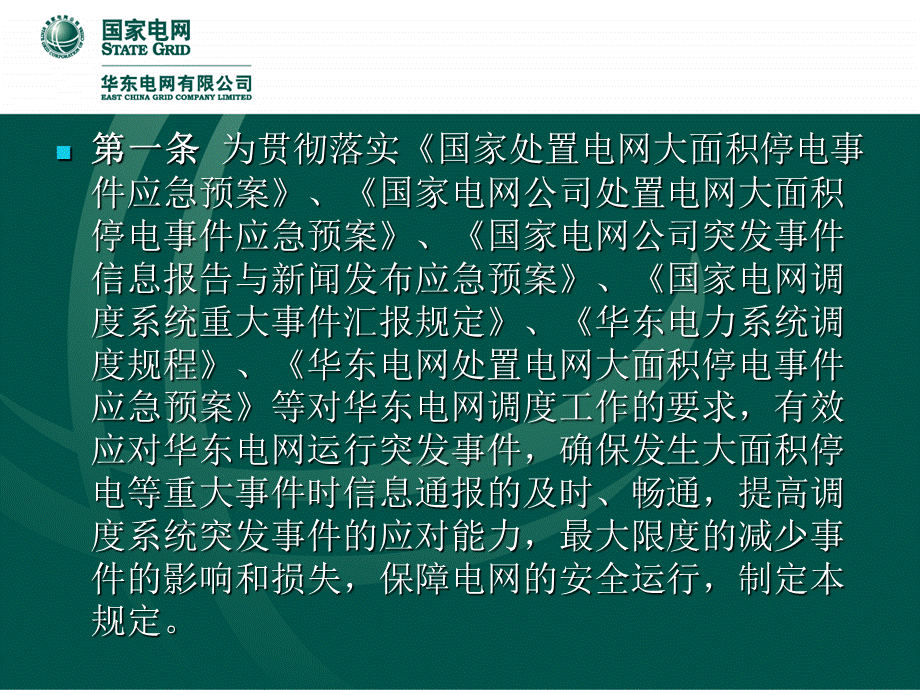 国家电网
STATE GRID
华东电网有限公司
EAST CHINA GRID COMPANY LIMITED

第一条 为贯彻落实《国家处置电网大面积停电事件应急预案》、《国家电网公司处置电网大面积停电事件应急预案》、《国家电网公司突发事件信息报告与新闻发布应急预案》、《国家电网调度系统重大事件汇报规定》、《华东电力系统调度规程》、《华东电网处置电网大面积停电事件应急预案》等对华东电网调度工作的要求，有效应对华东电网运行突发事件，确保发生大面积停电等重大事件时信息通报的及时、畅通，提高调度系统突发事件的应对能力，最大限度的减少事件的影响和损失，保障电网的安全运行，制定本规定。